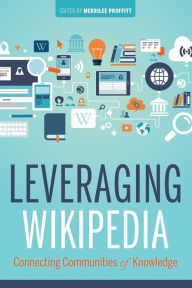 EDITED BY MERRILEE PROFFITT

W

W

LEVERAGING WIKIPEDIA

Connecting Communities of Knowledge